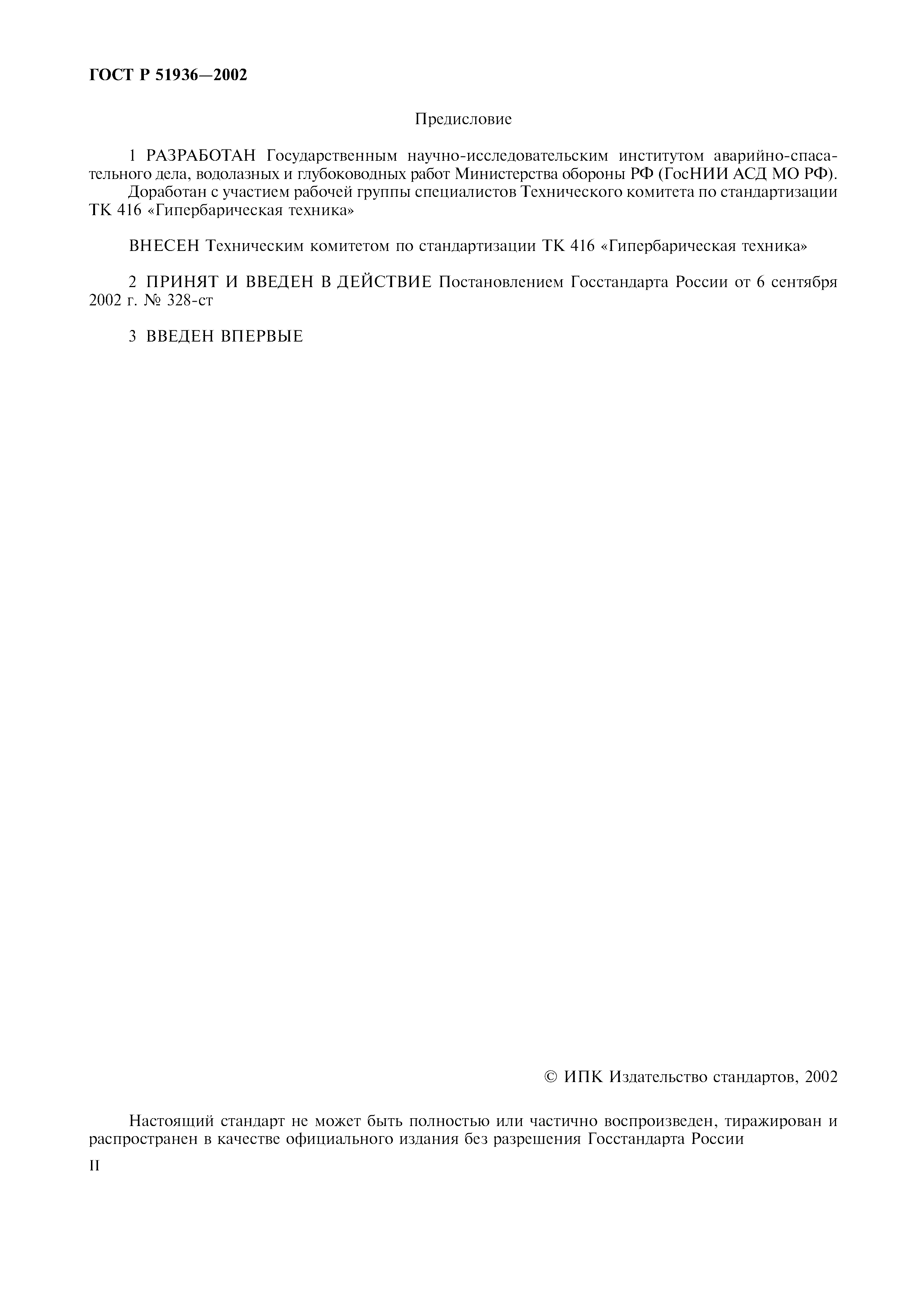 ГОСТ Р 51936—2002

Предисловие

1 РАЗРАБОТАН Государственным научно-исследовательским институтом аварийно-спасательного дела, водолазных и глубоководных работ Министерства обороны РФ (ГосНИИ АСД МО РФ).
Доработан с участием рабочей группы специалистов Технического комитета по стандартизации ТК 416 «Гипербарическая техника»

ВНЕСЕН Техническим комитетом по стандартизации ТК 416 «Гипербарическая техника»

2 ПРИНЯТ И ВВЕДЕН В ДЕЙСТВИЕ Постановлением Госстандарта России от 6 сентября 2002 г. № 328-ст

3 ВВЕДЕН ВПЕРВЫЕ

© ИПК Издательство стандартов, 2002

Настоящий стандарт не может быть полностью или частично воспроизведен, тиражирован и распространен в качестве официального издания без разрешения Госстандарта России

II